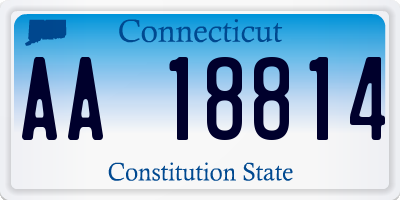 Connecticut

AA 18814

Constitution State